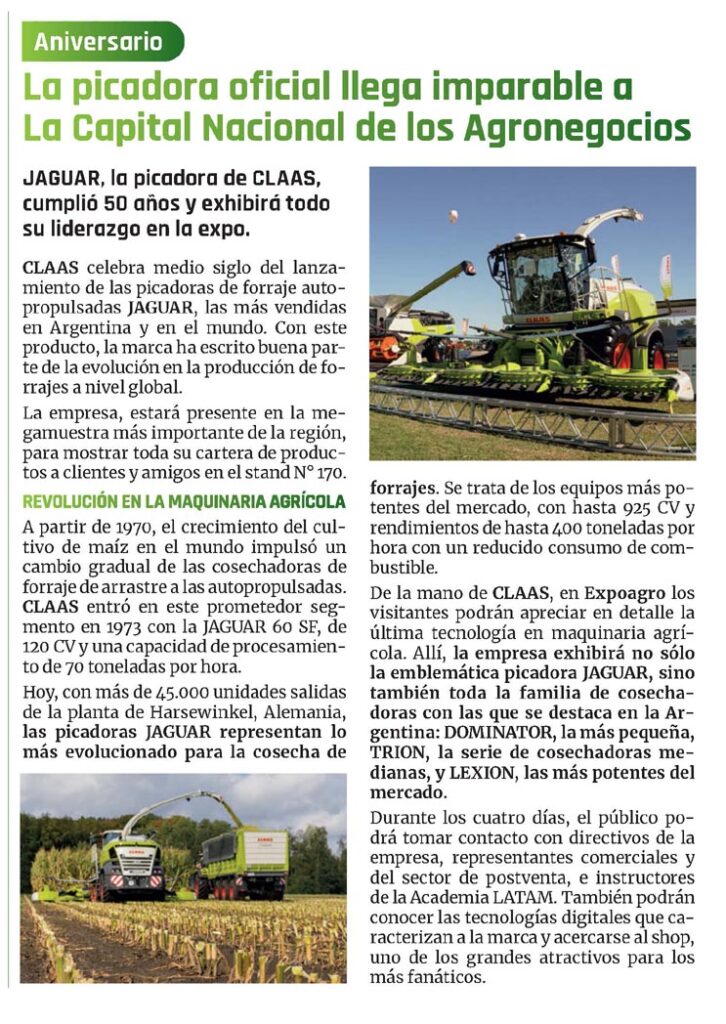 Aniversario

La picadora oficial llega imparable a La Capital Nacional de los Agronegocios

JAGUAR, la picadora de CLAAS, cumplió 50 años y exhibirá todo su liderazgo en la expo.

CLAAS celebra medio siglo del lanzamiento de las picadoras de forraje autopropulsadas JAGUAR, las más vendidas en Argentina y en el mundo. Con este producto, la marca ha escrito buena parte de la evolución en la producción de forrajes a nivel global.

La empresa, estará presente en la megamuestra más importante de la región, para mostrar toda su cartera de productos a clientes y amigos en el stand N° 170.

REVOLUCIÓN EN LA MAQUINARIA AGRÍCOLA

A partir de 1970, el crecimiento del cultivo de maíz en el mundo impulsó un cambio gradual de las cosechadoras de forraje de arrastre a las autopropulsadas. CLAAS entró en este prometedor segmento en 1973 con la JAGUAR 60 SF, de 120 CV y una capacidad de procesamiento de 70 toneladas por hora.

Hoy, con más de 45.000 unidades salidas de la planta de Harsewinkel, Alemania, las picadoras JAGUAR representan lo más evolucionado para la cosecha de forrajes. Se trata de los equipos más potentes del mercado, con hasta 925 CV y rendimientos de hasta 400 toneladas por hora con un reducido consumo de combustible.

De la mano de CLAAS, en Expoagro los visitantes podrán apreciar en detalle la última tecnología en maquinaria agrícola. Allí, la empresa exhibirá no sólo la emblemática picadora JAGUAR, sino también toda la familia de cosechadoras con las que se destaca en la Argentina: DOMINATOR, la más pequeña, TRION, la serie de cosechadoras medianas, y LEXION, las más potentes del mercado.

Durante los cuatro días, el público podrá tomar contacto con directivos de la empresa, representantes comerciales y del sector de postventa, e instructores de la Academia LATAM. También podrán conocer las tecnologías digitales que caracterizan a la marca y acercarse al shop, uno de los grandes atractivos para los más fanáticos.